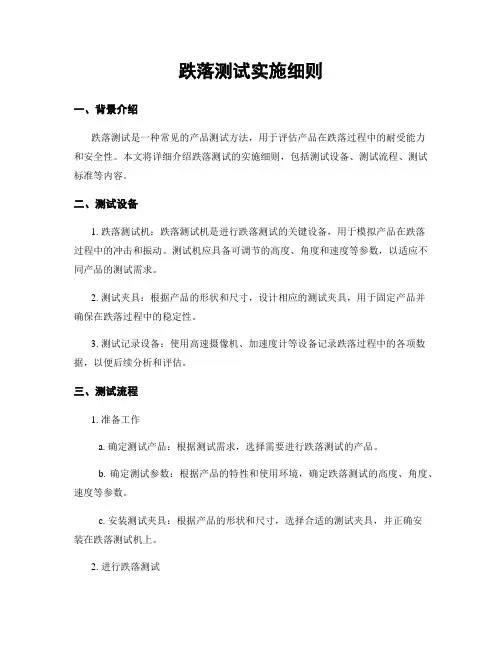 跌落测试实施细则

一、背景介绍

跌落测试是一种常见的产品测试方法，用于评估产品在跌落过程中的耐受能力和安全性。本文将详细介绍跌落测试的实施细则，包括测试设备、测试流程、测试标准等内容。

二、测试设备

1. 跌落测试机：跌落测试机是进行跌落测试的关键设备，用于模拟产品在跌落过程中的冲击和振动。测试机应具备可调节的高度、角度和速度等参数，以适应不同产品的测试需求。

2. 测试夹具：根据产品的形状和尺寸，设计相应的测试夹具，用于固定产品并确保在跌落过程中的稳定性。

3. 测试记录设备：使用高速摄像机、加速度计等设备记录跌落过程中的各项数据，以便后续分析和评估。

三、测试流程

1. 准备工作

a. 确定测试产品：根据测试需求，选择需要进行跌落测试的产品。

b. 确定测试参数：根据产品的特性和使用环境，确定跌落测试的高度、角度、速度等参数。

c. 安装测试夹具：根据产品的形状和尺寸，选择合适的测试夹具，并正确安装在跌落测试机上。

2. 进行跌落测试